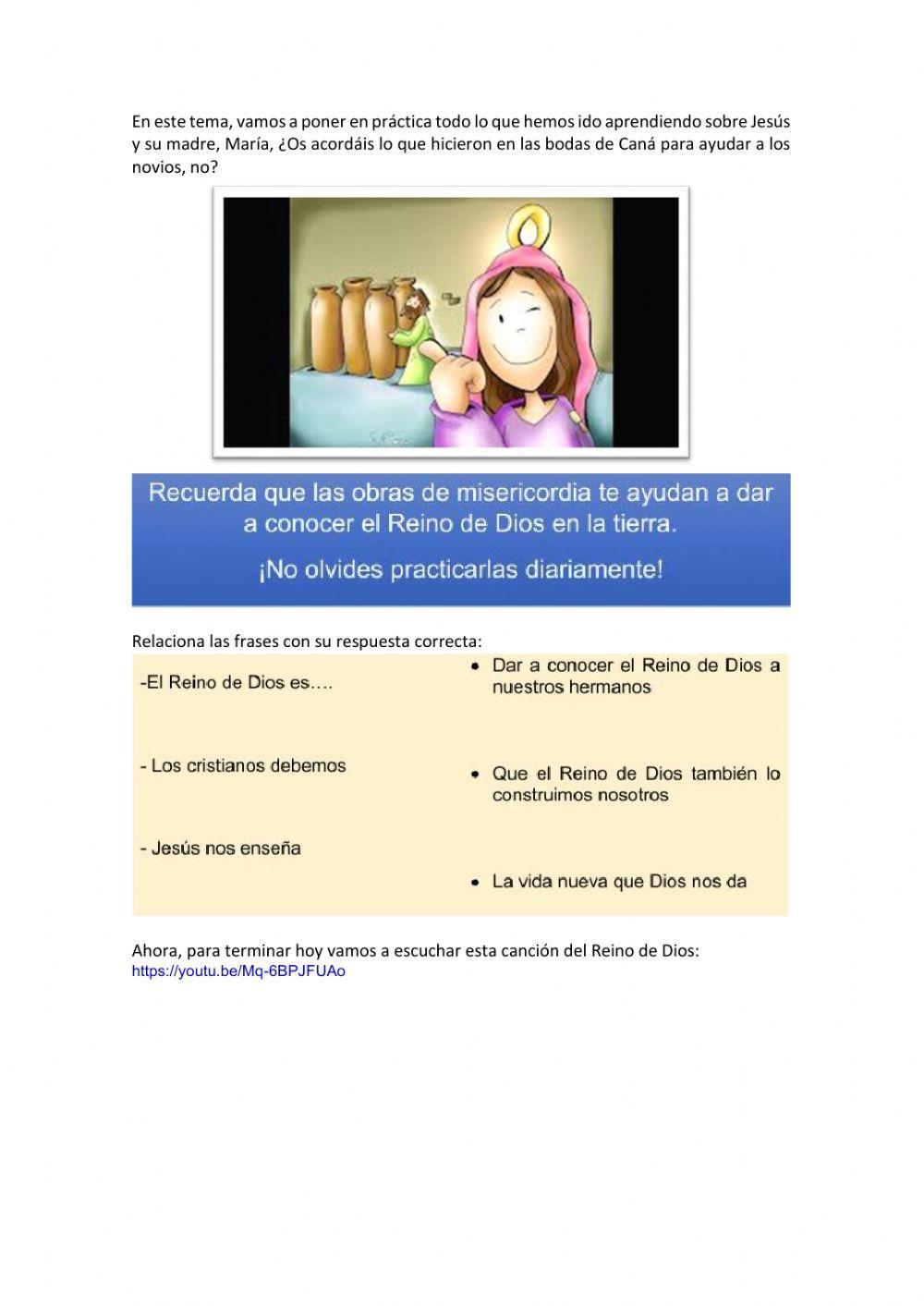 En este tema, vamos a poner en práctica todo lo que hemos ido aprendiendo sobre Jesús y su madre, María, ¿Os acordáis lo que hicieron en las bodas de Caná para ayudar a los novios, no?

Recuerda que las obras de misericordia te ayudan a dar a conocer el Reino de Dios en la tierra.

¡No olvides practicarlas diariamente!

Relaciona las frases con su respuesta correcta:

-El Reino de Dios es….

- Los cristianos debemos

- Jesús nos enseña

• Dar a conocer el Reino de Dios a nuestros hermanos

• Que el Reino de Dios también lo construimos nosotros

• La vida nueva que Dios nos da

Ahora, para terminar hoy vamos a escuchar esta canción del Reino de Dios:
https://youtu.be/Mq-6BPJFUAo